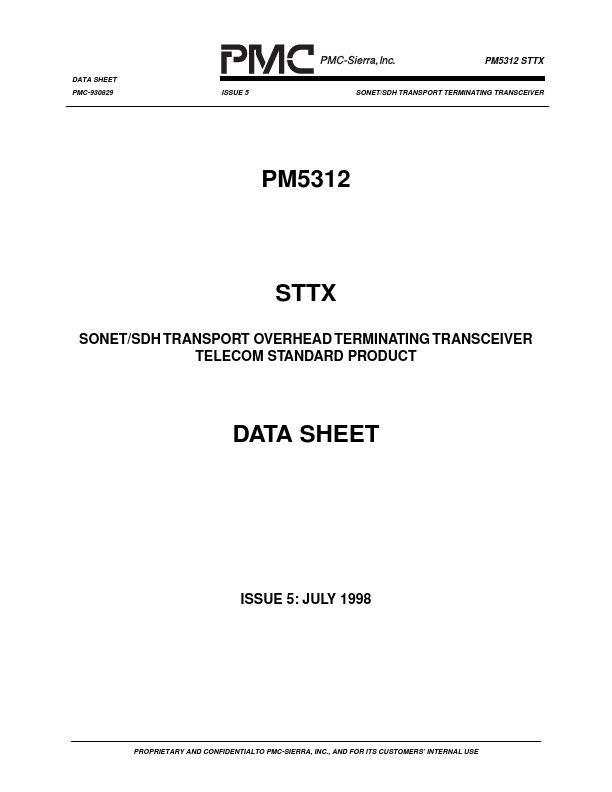 PMC PMC-Sierra, Inc.

PM5312 STTX

DATA SHEET

PMC-930829

ISSUE 5

SONET/SDH TRANSPORT TERMINATING TRANSCEIVER

PM5312

STTX

SONET/SDH TRANSPORT OVERHEAD TERMINATING TRANSCEIVER
TELECOM STANDARD PRODUCT

DATA SHEET

ISSUE 5: JULY 1998

PROPRIETARY AND CONFIDENTIALTO PMC-SIERRA, INC., AND FOR ITS CUSTOMERS' INTERNAL USE